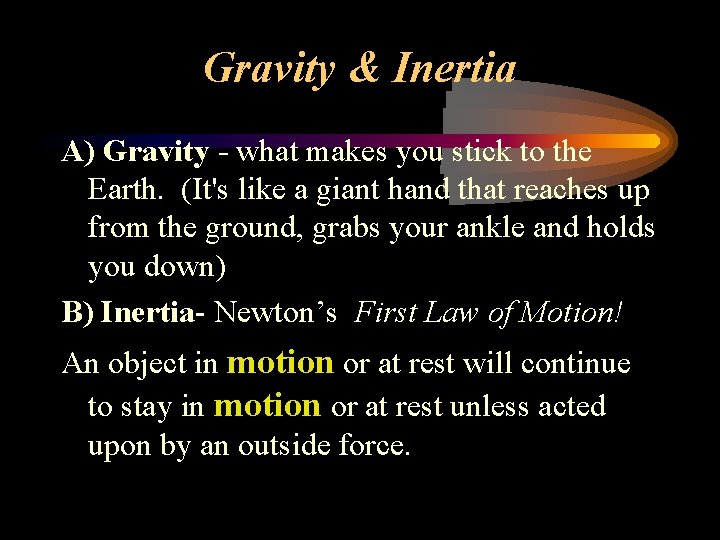 Gravity & Inertia

A) Gravity - what makes you stick to the Earth. (It's like a giant hand that reaches up from the ground, grabs your ankle and holds you down)

B) Inertia- Newton's First Law of Motion!

An object in motion or at rest will continue to stay in motion or at rest unless acted upon by an outside force.